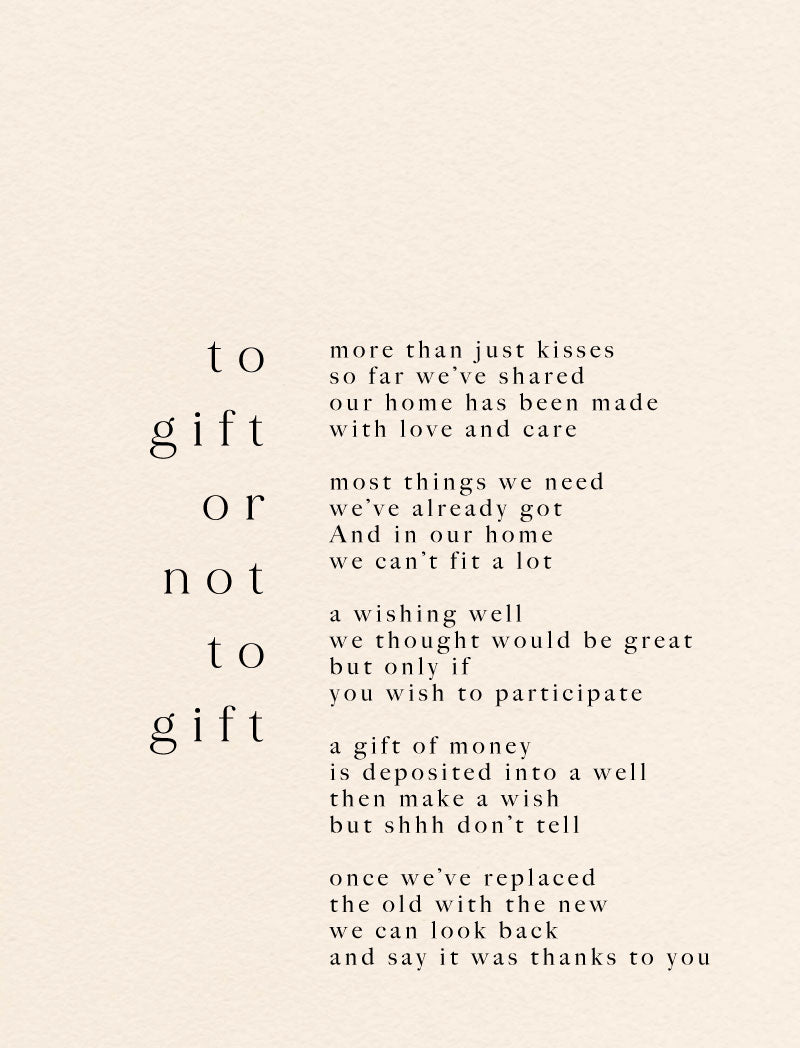 to
gift
or
not
to
gift

more than just kisses
so far we've shared
our home has been made
with love and care

most things we need
we've already got
And in our home
we can't fit a lot

a wishing well
we thought would be great
but only if
you wish to participate

a gift of money
is deposited into a well
then make a wish
but shhh don't tell

once we've replaced
the old with the new
we can look back
and say it was thanks to you